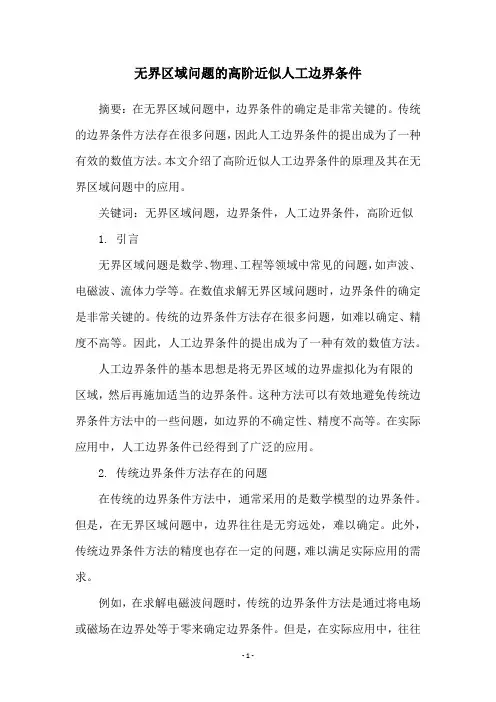 无界区域问题的高阶近似人工边界条件

摘要：在无界区域问题中，边界条件的确定是非常关键的。传统的边界条件方法存在很多问题，因此人工边界条件的提出成为了一种有效的数值方法。本文介绍了高阶近似人工边界条件的原理及其在无界区域问题中的应用。

关键词：无界区域问题，边界条件，人工边界条件，高阶近似

1. 引言

无界区域问题是数学、物理、工程等领域中常见的问题，如声波、电磁波、流体力学等。在数值求解无界区域问题时，边界条件的确定是非常关键的。传统的边界条件方法存在很多问题，如难以确定、精度不高等。因此，人工边界条件的提出成为了一种有效的数值方法。

人工边界条件的基本思想是将无界区域的边界虚拟化为有限的区域，然后再施加适当的边界条件。这种方法可以有效地避免传统边界条件方法中的一些问题，如边界的不确定性、精度不高等。在实际应用中，人工边界条件已经得到了广泛的应用。

2. 传统边界条件方法存在的问题

在传统的边界条件方法中，通常采用的是数学模型的边界条件。但是，在无界区域问题中，边界往往是无穷远处，难以确定。此外，传统边界条件方法的精度也存在一定的问题，难以满足实际应用的需求。

例如，在求解电磁波问题时，传统的边界条件方法是通过将电场或磁场在边界处等于零来确定边界条件。但是，在实际应用中，往往

- 1 -